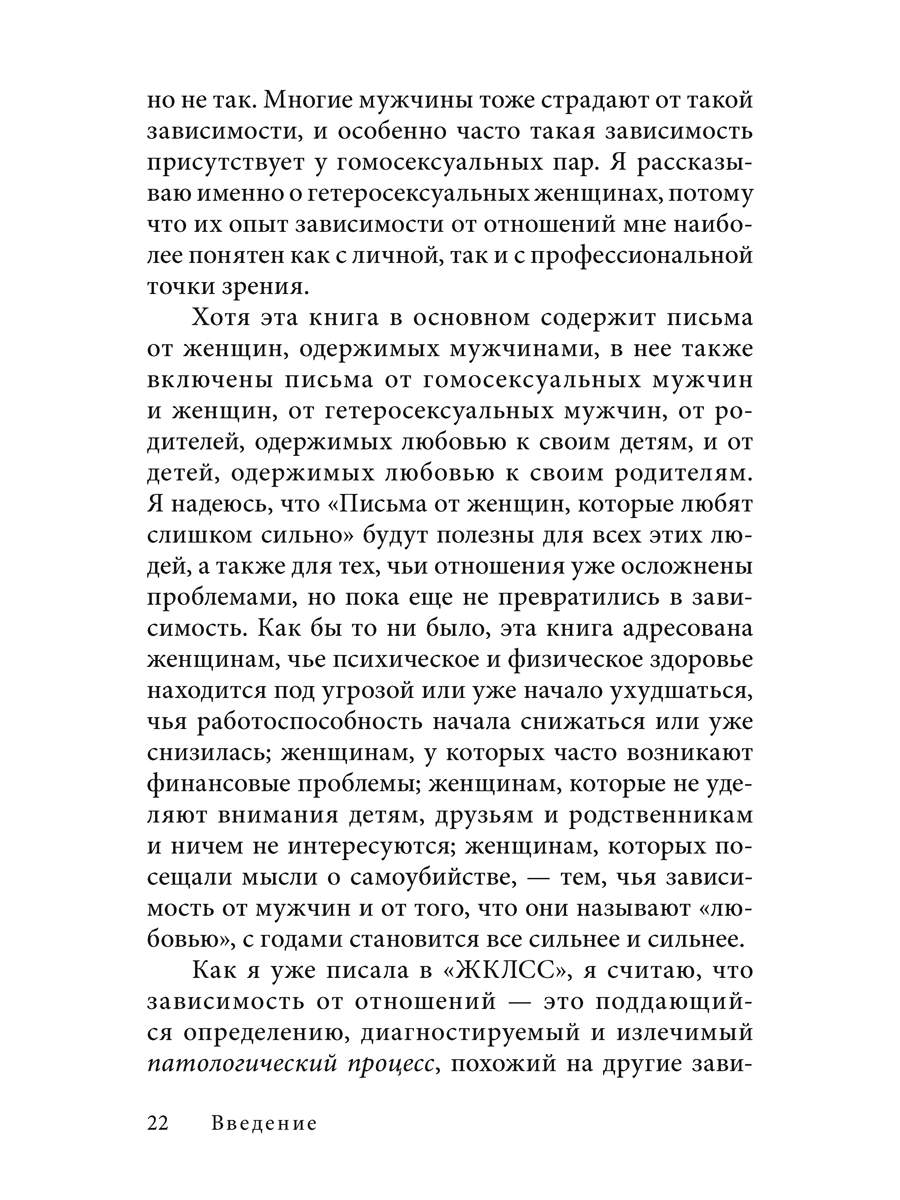 но не так. Многие мужчины тоже страдают от такой зависимости, и особенно часто такая зависимость присутствует у гомосексуальных пар. Я рассказываю именно о гетеросексуальных женщинах, потому что их опыт зависимости от отношений мне наиболее понятен как с личной, так и с профессиональной точки зрения.

Хотя эта книга в основном содержит письма от женщин, одержимых мужчинами, в нее также включены письма от гомосексуальных мужчин и женщин, от гетеросексуальных мужчин, от родителей, одержимых любовью к своим детям, и от детей, одержимых любовью к своим родителям. Я надеюсь, что «Письма от женщин, которые любят слишком сильно» будут полезны для всех этих людей, а также для тех, чьи отношения уже осложнены проблемами, но пока еще не превратились в зависимость. Как бы то ни было, эта книга адресована женщинам, чье психическое и физическое здоровье находится под угрозой или уже начало ухудшаться, чья работоспособность начала снижаться или уже снизилась; женщинам, у которых часто возникают финансовые проблемы; женщинам, которые не уделяют внимания детям, друзьям и родственникам и ничем не интересуются; женщинам, которых посещали мысли о самоубийстве, — тем, чья зависимость от мужчин и от того, что они называют «любовью», с годами становится все сильнее и сильнее.

Как я уже писала в «ЖКЛСС», я считаю, что зависимость от отношений — это поддающийся определению, диагностируемый и излечимый патологический процесс, похожий на другие зави-

22 Введение